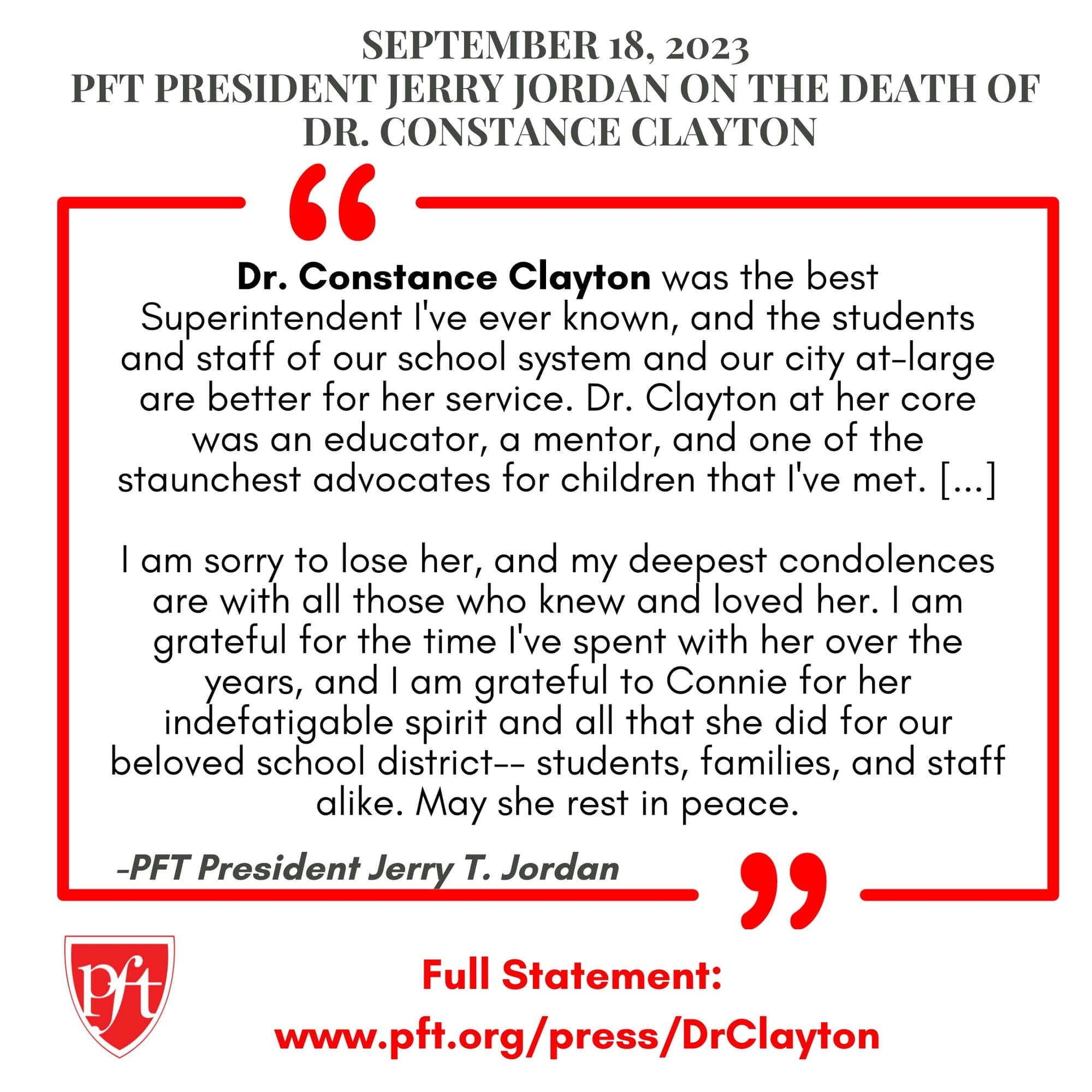 SEPTEMBER 18, 2023
PFT PRESIDENT JERRY JORDAN ON THE DEATH OF DR. CONSTANCE CLAYTON

“

Dr. Constance Clayton was the best Superintendent I've ever known, and the students and staff of our school system and our city at-large are better for her service. Dr. Clayton at her core was an educator, a mentor, and one of the staunchest advocates for children that I've met. [...]

I am sorry to lose her, and my deepest condolences are with all those who knew and loved her. I am grateful for the time I've spent with her over the years, and I am grateful to Connie for her indefatigable spirit and all that she did for our beloved school district-- students, families, and staff alike. May she rest in peace.

-PFT President Jerry T. Jordan

”

pft

Full Statement:
www.pft.org/press/DrClayton